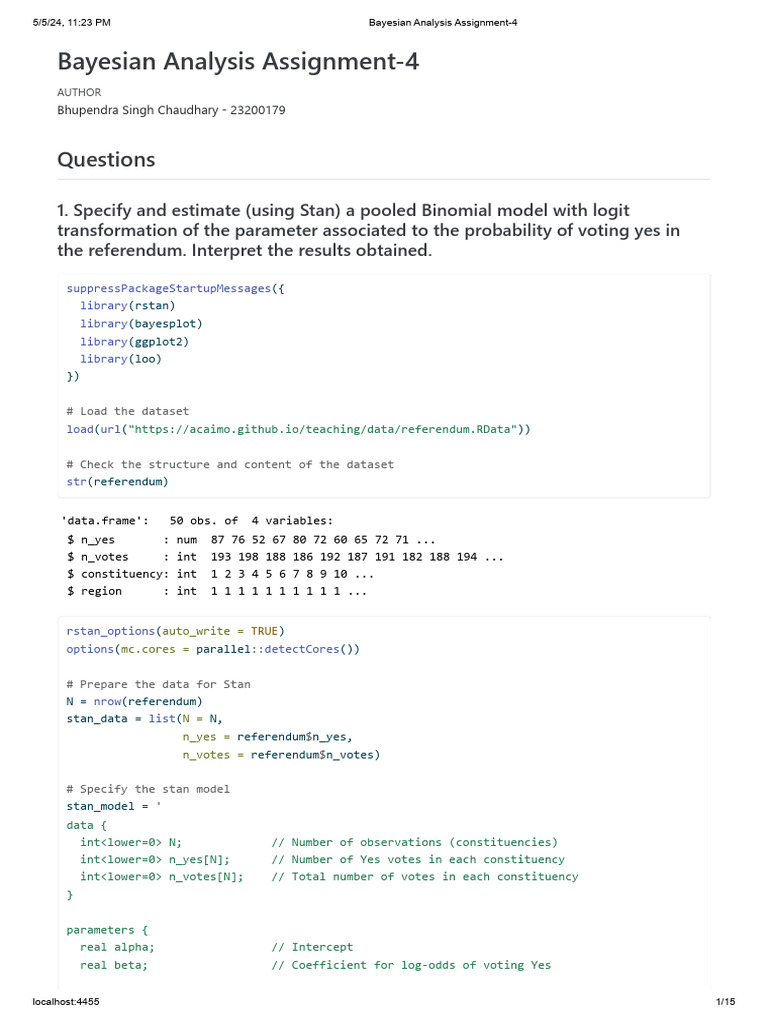 5/5/24, 11:23 PM Bayesian Analysis Assignment-4

Bayesian Analysis Assignment-4

AUTHOR
Bhupendra Singh Chaudhary - 23200179

Questions

1. Specify and estimate (using Stan) a pooled Binomial model with logit transformation of the parameter associated to the probability of voting yes in the referendum. Interpret the results obtained.

suppressPackageStartupMessages({
  library(rstan)
  library(bayesplot)
  library(ggplot2)
  library(loo)
})

# Load the dataset
load(url("https://acaimo.github.io/teaching/data/referendum.RData"))

# Check the structure and content of the dataset
str(referendum)

'data.frame':   50 obs. of  4 variables:
 $ n_yes       : num  87 76 52 67 80 72 60 65 72 71 ...
 $ n_votes     : int  193 198 188 186 192 187 191 182 188 194 ...
 $ constituency: int  1 2 3 4 5 6 7 8 9 10 ...
 $ region      : int  1 1 1 1 1 1 1 1 1 1 ...

rstan_options(auto_write = TRUE)
options(mc.cores = parallel::detectCores())

# Prepare the data for Stan
N = nrow(referendum)
stan_data = list(N = N,
                 n_yes = referendum$n_yes,
                 n_votes = referendum$n_votes)

# Specify the stan model
stan_model = '
data {
  int<lower=0> N;            // Number of observations (constituencies)
  int<lower=0> n_yes[N];     // Number of Yes votes in each constituency
  int<lower=0> n_votes[N];   // Total number of votes in each constituency
}

parameters {
  real alpha;                // Intercept
  real beta;                 // Coefficient for log-odds of voting Yes

localhost:4455 1/15